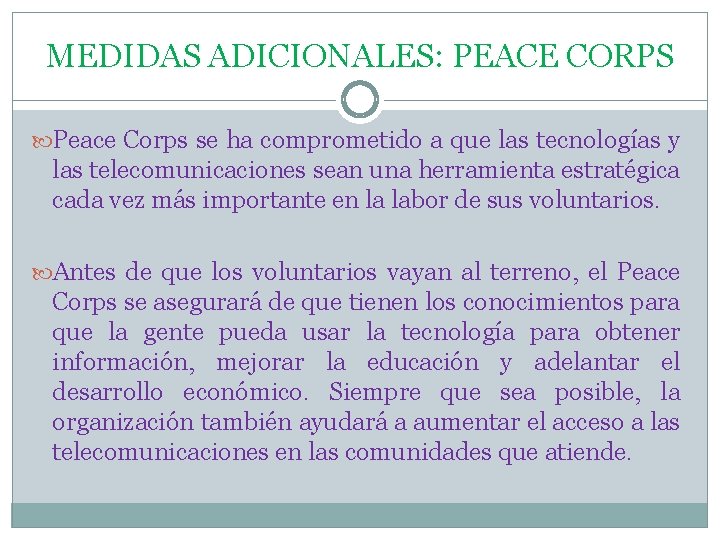 MEDIDAS ADICIONALES: PEACE CORPS

Peace Corps se ha comprometido a que las tecnologías y las telecomunicaciones sean una herramienta estratégica cada vez más importante en la labor de sus voluntarios.

Antes de que los voluntarios vayan al terreno, el Peace Corps se asegurará de que tienen los conocimientos para que la gente pueda usar la tecnología para obtener información, mejorar la educación y adelantar el desarrollo económico. Siempre que sea posible, la organización también ayudará a aumentar el acceso a las telecomunicaciones en las comunidades que atiende.